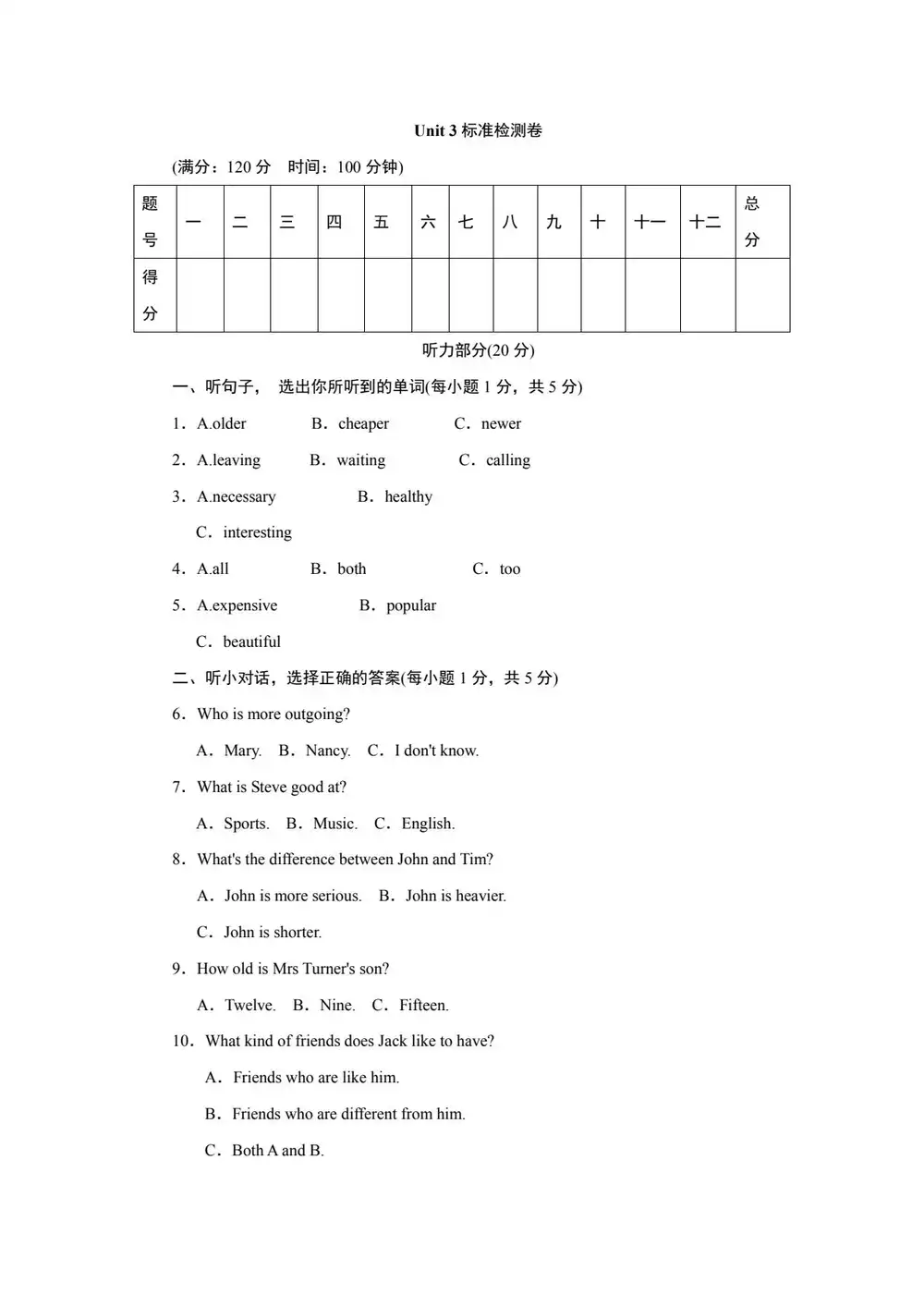 Unit 3 标准检测卷

(满分：120 分　时间：100 分钟)

| 题号 | 一 | 二 | 三 | 四 | 五 | 六 | 七 | 八 | 九 | 十 | 十一 | 十二 | 总分 |
|---|---|---|---|---|---|---|---|---|---|---|---|---|---|
| 得分 | | | | | | | | | | | | | |

听力部分(20 分)

一、听句子， 选出你所听到的单词(每小题 1 分，共 5 分)

1．A.older　B．cheaper　C．newer

2．A.leaving　B．waiting　C．calling

3．A.necessary　B．healthy

C．interesting

4．A.all　B．both　C．too

5．A.expensive　B．popular

C．beautiful

二、听小对话，选择正确的答案(每小题 1 分，共 5 分)

6．Who is more outgoing?

A．Mary.　B．Nancy.　C．I don't know.

7．What is Steve good at?

A．Sports.　B．Music.　C．English.

8．What's the difference between John and Tim?

A．John is more serious.　B．John is heavier.

C．John is shorter.

9．How old is Mrs Turner's son?

A．Twelve.　B．Nine.　C．Fifteen.

10．What kind of friends does Jack like to have?

A．Friends who are like him.

B．Friends who are different from him.

C．Both A and B.